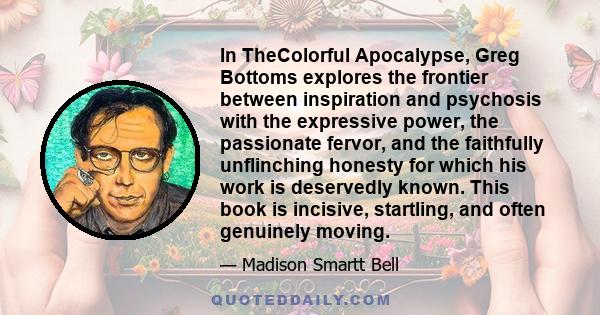 In TheColorful Apocalypse, Greg Bottoms explores the frontier between inspiration and psychosis with the expressive power, the passionate fervor, and the faithfully unflinching honesty for which his work is deservedly known. This book is incisive, startling, and often genuinely moving.

— Madison Smartt Bell

QUOTEDDAILY.COM